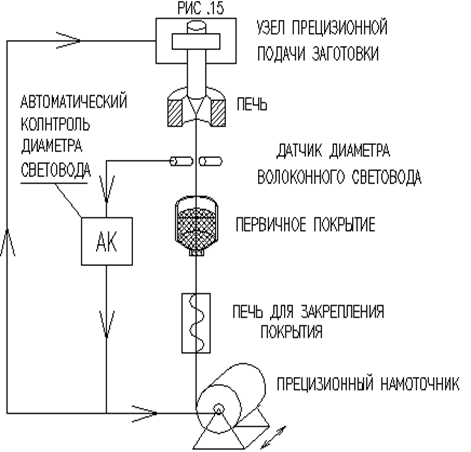 РИС .15

УЗЕЛ ПРЕЦИЗИОННОЙ ПОДАЧИ ЗАГОТОВКИ

АВТОМАТИЧЕСКИЙ КОЛНТРОЛЬ ДИАМЕТРА СВЕТОВОДА

ПЕЧЬ

ДАТЧИК ДИАМЕТРА ВОЛОКОННОГО СВЕТОВОДА

АК

ПЕРВИЧНОЕ ПОКРЫТИЕ

ПЕЧЬ ДЛЯ ЗАКРЕПЛЕНИЯ ПОКРЫТИЯ

ПРЕЦИЗИОННЫЙ НАМОТОЧНИК